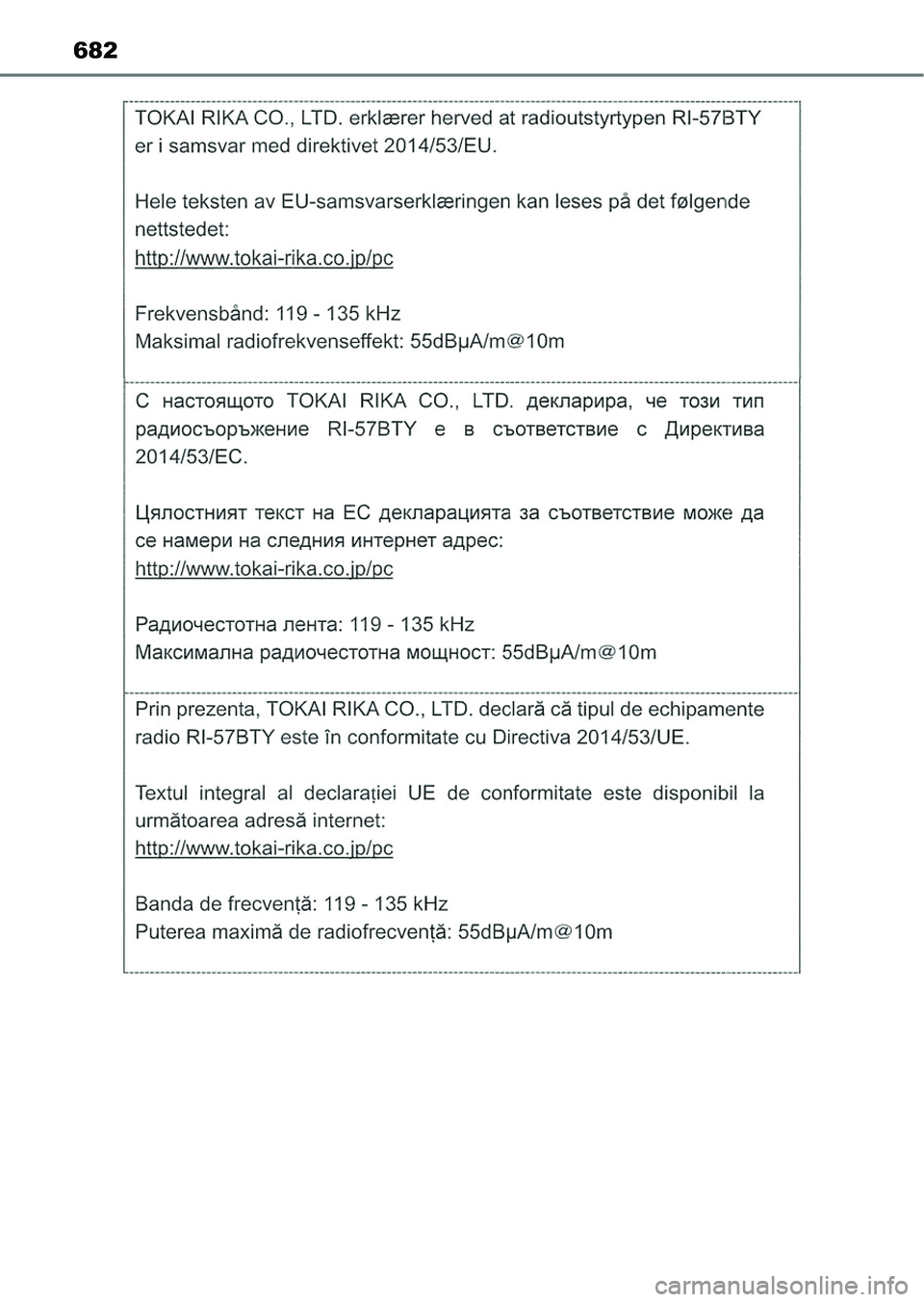 682

TOKAI RIKA CO., LTD. erklærer herved at radioutstyrtypen RI-57BTY er i samsvar med direktivet 2014/53/EU.

Hele teksten av EU-samsvarserklæringen kan leses på det følgende nettstedet:
http://www.tokai-rika.co.jp/pc

Frekvensbånd: 119 - 135 kHz
Maksimal radiofrekvenseffekt: 55dBμA/m@10m

С настоящото TOKAI RIKA CO., LTD. декларира, че този тип радиосъоръжение RI-57BTY е в съответствие с Директива 2014/53/ЕС.

Цялостният текст на ЕС декларацията за съответствие може да се намери на следния интернет адрес:
http://www.tokai-rika.co.jp/pc

Радиочестотна лента: 119 - 135 kHz
Максимална радиочестотна мощност: 55dBμA/m@10m

Prin prezenta, TOKAI RIKA CO., LTD. declară că tipul de echipamente radio RI-57BTY este în conformitate cu Directiva 2014/53/UE.

Textul integral al declarației UE de conformitate este disponibil la următoarea adresă internet:
http://www.tokai-rika.co.jp/pc

Banda de frecvență: 119 - 135 kHz
Puterea maximă de radiofrecvență: 55dBμA/m@10m

carmanualsonline.info